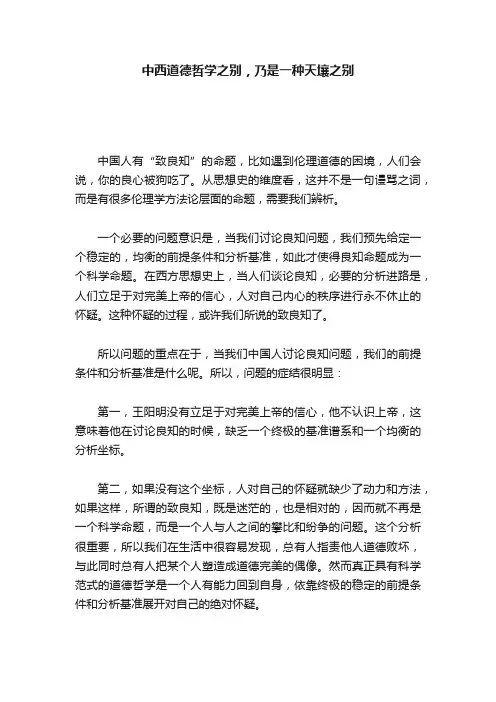 中西道德哲学之别，乃是一种天壤之别

中国人有“致良知”的命题，比如遇到伦理道德的困境，人们会说，你的良心被狗吃了。从思想史的维度看，这并不是一句谩骂之词，而是有很多伦理学方法论层面的命题，需要我们辨析。

一个必要的问题意识是，当我们讨论良知问题，我们预先给定一个稳定的，均衡的前提条件和分析基准，如此才使得良知命题成为一个科学命题。在西方思想史上，当人们谈论良知，必要的分析进路是，人们立足于对完美上帝的信心，人对自己内心的秩序进行永不休止的怀疑。这种怀疑的过程，或许我们所说的致良知了。

所以问题的重点在于，当我们中国人讨论良知问题，我们的前提条件和分析基准是什么呢。所以，问题的症结很明显：

第一，王阳明没有立足于对完美上帝的信心，他不认识上帝，这意味着他在讨论良知的时候，缺乏一个终极的基准谱系和一个均衡的分析坐标。

第二，如果没有这个坐标，人对自己的怀疑就缺少了动力和方法，如果这样，所谓的致良知，既是迷茫的，也是相对的，因而就不再是一个科学命题，而是一个人与人之间的攀比和纷争的问题。这个分析很重要，所以我们在生活中很容易发现，总有人指责他人道德败坏，与此同时总有人把某个人塑造成道德完美的偶像。然而真正具有科学范式的道德哲学是一个人有能力回到自身，依靠终极的稳定的前提条件和分析基准展开对自己的绝对怀疑。